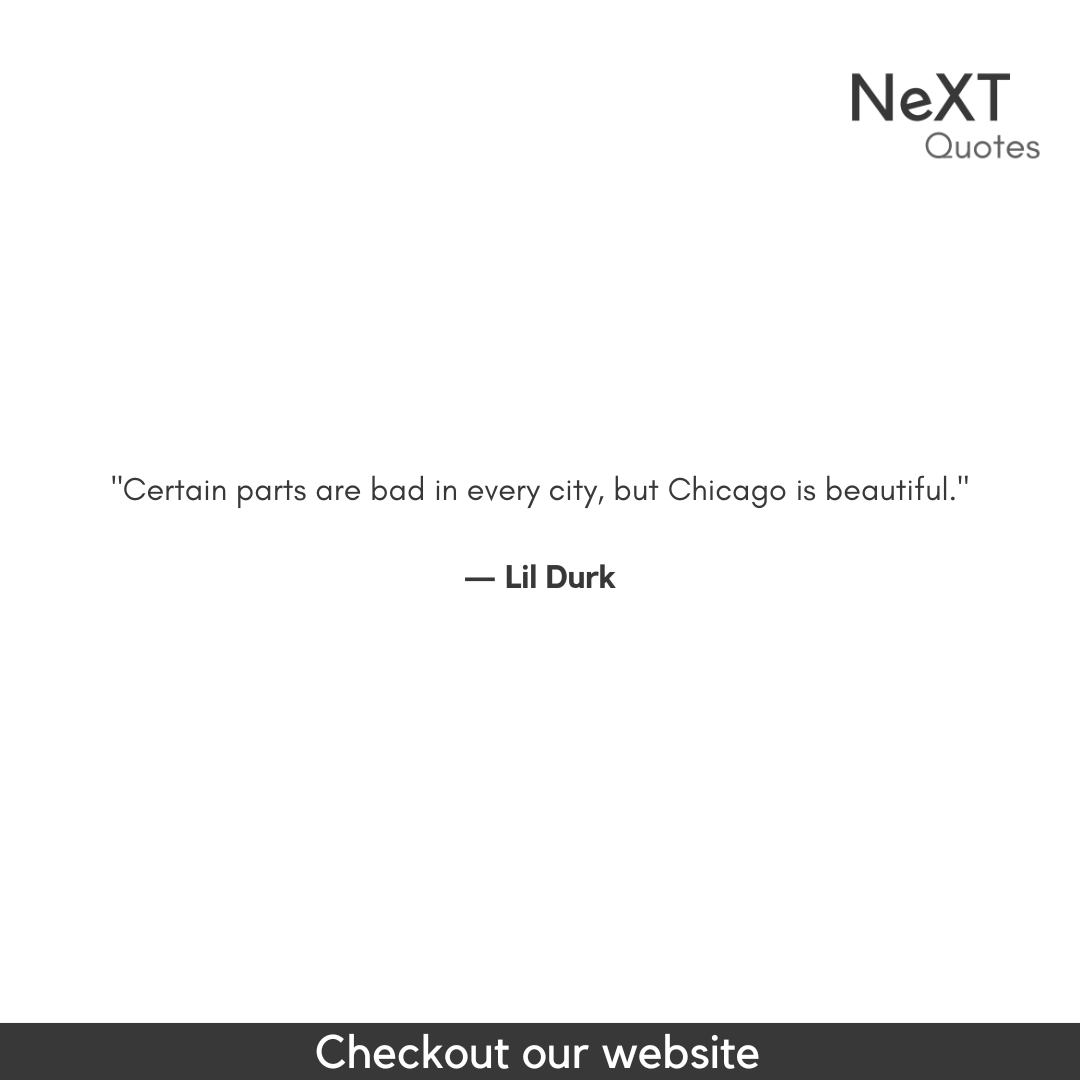 NeXT
Quotes

"Certain parts are bad in every city, but Chicago is beautiful."

— Lil Durk

Checkout our website